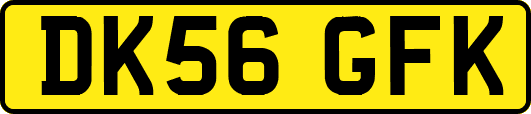 DK56 GFK